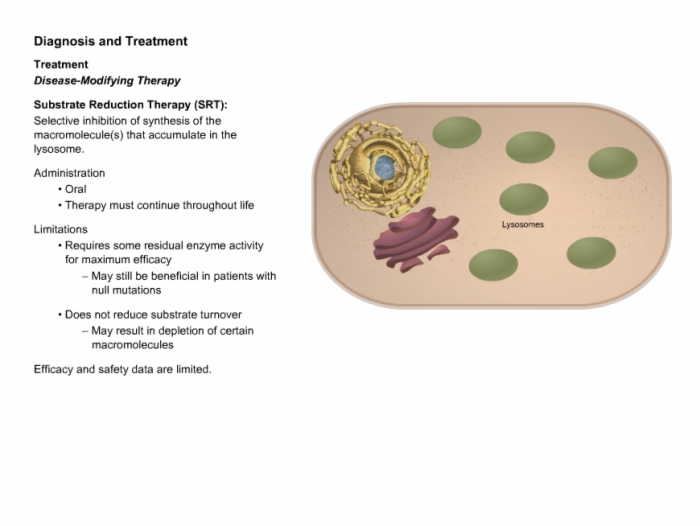 Diagnosis and Treatment

Treatment
Disease-Modifying Therapy

Substrate Reduction Therapy (SRT):
Selective inhibition of synthesis of the macromolecule(s) that accumulate in the lysosome.

Administration
• Oral
• Therapy must continue throughout life

Limitations
• Requires some residual enzyme activity for maximum efficacy
– May still be beneficial in patients with null mutations

• Does not reduce substrate turnover
– May result in depletion of certain macromolecules

Efficacy and safety data are limited.

Lysosomes